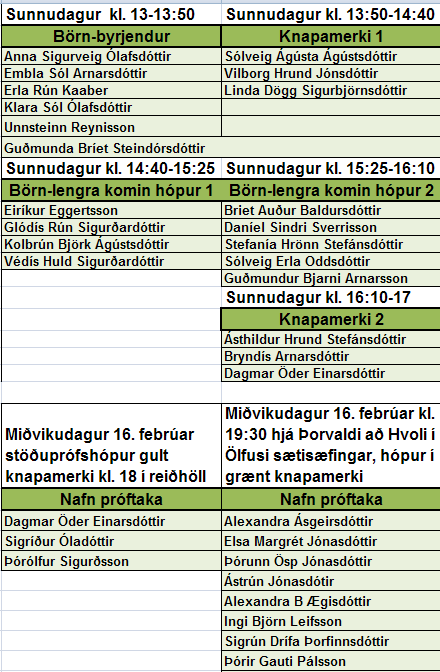 | Sunnudagur kl. 13-13:50 | Sunnudagur kl. 13:50-14:40 |
|---|---|
| Börn-byrjendur | Knapamerki 1 |
| Anna Sigurveig Ólafsdóttir | Sólveig Ágústa Ágústsdóttir |
| Embla Sól Arnarsdóttir | Vilborg Hrund Jónsdóttir |
| Erla Rún Kaaber | Linda Dögg Sigurbjörnsdóttir |
| Klara Sól Ólafsdóttir | |
| Unnsteinn Reynisson | |
| Guðmunda Bríet Steindórsdóttir | |
| Sunnudagur kl. 14:40-15:25 | Sunnudagur kl. 15:25-16:10 |
| Börn-lengra komin hópur 1 | Börn-lengra komin hópur 2 |
| Eiríkur Eggertsson | Bríet Auður Baldursdóttir |
| Glódís Rún Sigurðardóttir | Daníel Sindri Sverrisson |
| Kolbrún Björk Ágústsdóttir | Stefanía Hrönn Stefánsdóttir |
| Védís Huld Sigurðardóttir | Sólveig Erla Oddsdóttir |
| | Guðmundur Bjarni Arnarsson |
| | Sunnudagur kl. 16:10-17 |
| | Knapamerki 2 |
| | Ásthildur Hrund Stefánsdóttir |
| | Bryndís Arnarsdóttir |
| | Dagmar Öder Einarsdóttir |

| Miðvikudagur 16. febrúar stöðuprófshópur gult knapamerki kl. 18 í reiðhöll | Miðvikudagur 16. febrúar kl. 19:30 hjá Þorvaldi að Hvoli í Ölfusi sætisæfingar, hópur í grænt knapamerki |
|---|---|
| Nafn próftaka | Nafn próftaka |
| Dagmar Öder Einarsdóttir | Alexandra Ásgeirsdóttir |
| Sigríður Óladóttir | Elsa Margrét Jónasdóttir |
| Þórólfur Sigurðsson | Þórunn Ösp Jónasdóttir |
| | Ástrún Jónasdótir |
| | Alexandra B Ægisdóttir |
| | Ingi Björn Leifsson |
| | Sigrún Drífa Þorfinnsdóttir |
| | Þórir Gauti Pálsson |